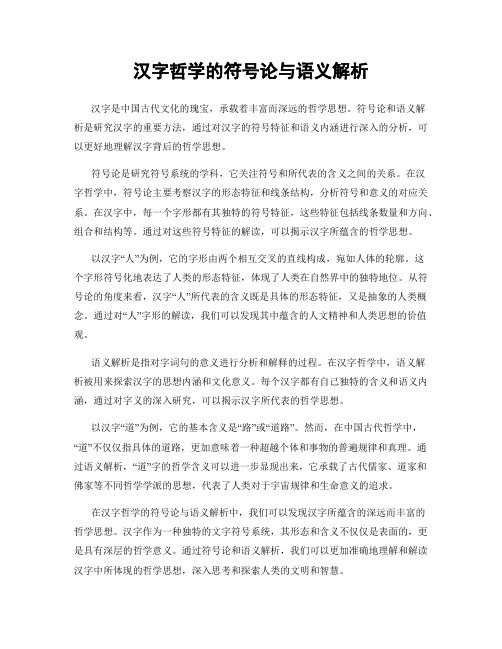 汉字哲学的符号论与语义解析

汉字是中国古代文化的瑰宝，承载着丰富而深远的哲学思想。符号论和语义解析是研究汉字的重要方法，通过对汉字的符号特征和语义内涵进行深入的分析，可以更好地理解汉字背后的哲学思想。

符号论是研究符号系统的学科，它关注符号和所代表的含义之间的关系。在汉字哲学中，符号论主要考察汉字的形态特征和线条结构，分析符号和意义的对应关系。在汉字中，每一个字形都有其独特的符号特征，这些特征包括线条数量和方向、组合和结构等。通过对这些符号特征的解读，可以揭示汉字所蕴含的哲学思想。

以汉字“人”为例，它的字形由两个相互交叉的直线构成，宛如人体的轮廓。这个字形符号化地表达了人类的形态特征，体现了人类在自然界中的独特地位。从符号论的角度来看，汉字“人”所代表的含义既是具体的形态特征，又是抽象的人类概念。通过对“人”字形的解读，我们可以发现其中蕴含的人文精神和人类思想的价值观。

语义解析是指对字词句的意义进行分析和解释的过程。在汉字哲学中，语义解析被用来探索汉字的思想内涵和文化意义。每个汉字都有自己独特的含义和语义内涵，通过对字义的深入研究，可以揭示汉字所代表的哲学思想。

以汉字“道”为例，它的基本含义是“路”或“道路”。然而，在中国古代哲学中，“道”不仅仅指具体的道路，更加意味着一种超越个体和事物的普遍规律和真理。通过语义解析，“道”字的哲学含义可以进一步显现出来，它承载了古代儒家、道家和佛家等不同哲学学派的思想，代表了人类对于宇宙规律和生命意义的追求。

在汉字哲学的符号论与语义解析中，我们可以发现汉字所蕴含的深远而丰富的哲学思想。汉字作为一种独特的文字符号系统，其形态和含义不仅仅是表面的，更是具有深层的哲学意义。通过符号论和语义解析，我们可以更加准确地理解和解读汉字中所体现的哲学思想，深入思考和探索人类的文明和智慧。